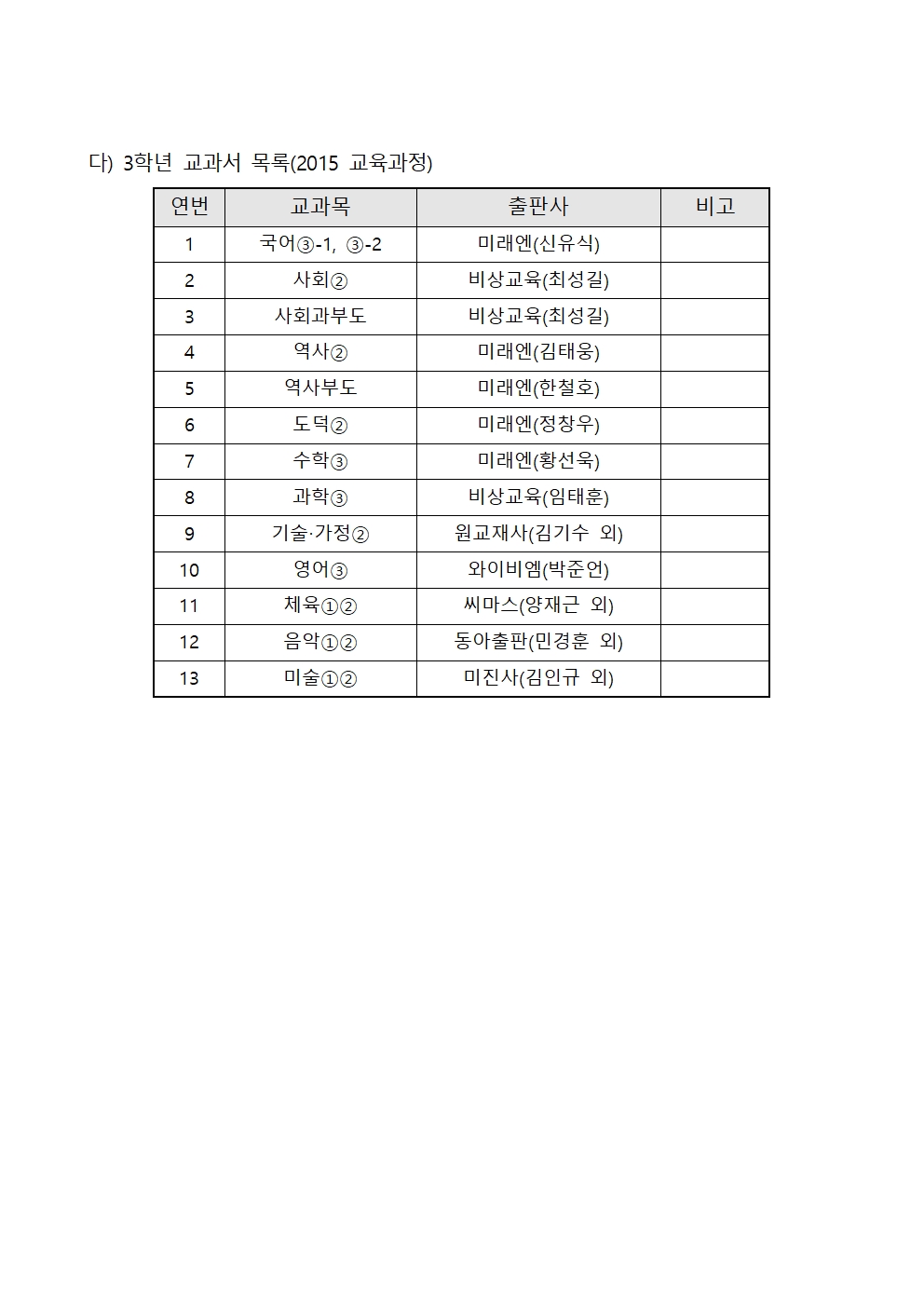 다) 3학년 교과서 목록(2015 교육과정)

| 연번 | 교과목 | 출판사 | 비고 |
|---|---|---|---|
| 1 | 국어③-1, ③-2 | 미래엔(신유식) | |
| 2 | 사회② | 비상교육(최성길) | |
| 3 | 사회과부도 | 비상교육(최성길) | |
| 4 | 역사② | 미래엔(김태웅) | |
| 5 | 역사부도 | 미래엔(한철호) | |
| 6 | 도덕② | 미래엔(정창우) | |
| 7 | 수학③ | 미래엔(황선욱) | |
| 8 | 과학③ | 비상교육(임태훈) | |
| 9 | 기술·가정② | 원교재사(김기수 외) | |
| 10 | 영어③ | 와이비엠(박준언) | |
| 11 | 체육①② | 씨마스(양재근 외) | |
| 12 | 음악①② | 동아출판(민경훈 외) | |
| 13 | 미술①② | 미진사(김인규 외) | |